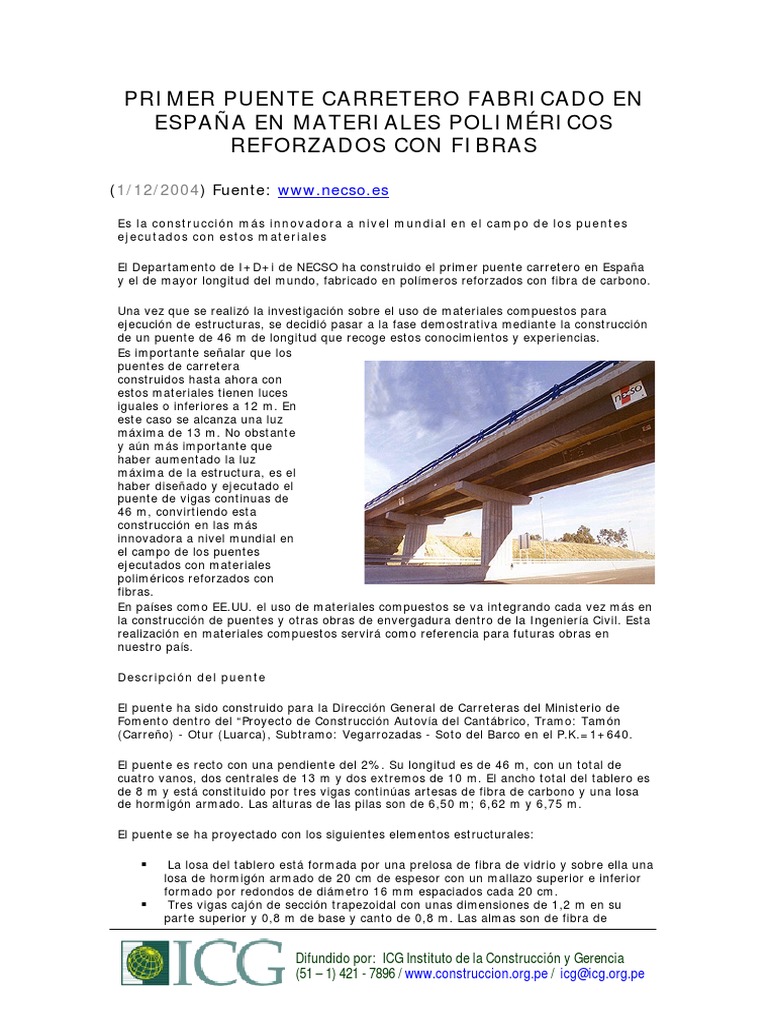 PRIMER PUENTE CARRETERO FABRICADO EN ESPAÑA EN MATERIALES POLIMÉRICOS REFORZADOS CON FIBRAS

(1/12/2004) Fuente: www.necso.es

Es la construcción más innovadora a nivel mundial en el campo de los puentes ejecutados con estos materiales

El Departamento de I+D+i de NECSO ha construido el primer puente carretero en España y el de mayor longitud del mundo, fabricado en polímeros reforzados con fibra de carbono.

Una vez que se realizó la investigación sobre el uso de materiales compuestos para ejecución de estructuras, se decidió pasar a la fase demostrativa mediante la construcción de un puente de 46 m de longitud que recoge estos conocimientos y experiencias.

Es importante señalar que los puentes de carretera construidos hasta ahora con estos materiales tienen luces iguales o inferiores a 12 m. En este caso se alcanza una luz máxima de 13 m. No obstante y aún más importante que haber aumentado la luz máxima de la estructura, es el haber diseñado y ejecutado el puente de vigas continuas de 46 m, convirtiendo esta construcción en las más innovadora a nivel mundial en el campo de los puentes ejecutados con materiales poliméricos reforzados con fibras.

NECSO

En países como EE.UU. el uso de materiales compuestos se va integrando cada vez más en la construcción de puentes y otras obras de envergadura dentro de la Ingeniería Civil. Esta realización en materiales compuestos servirá como referencia para futuras obras en nuestro país.

Descripción del puente

El puente ha sido construido para la Dirección General de Carreteras del Ministerio de Fomento dentro del "Proyecto de Construcción Autovía del Cantábrico, Tramo: Tamón (Carreño) - Otur (Luarca), Subtramo: Vegarrozadas - Soto del Barco en el P.K.=1+640.

El puente es recto con una pendiente del 2%. Su longitud es de 46 m, con un total de cuatro vanos, dos centrales de 13 m y dos extremos de 10 m. El ancho total del tablero es de 8 m y está constituido por tres vigas continúas artesas de fibra de carbono y una losa de hormigón armado. Las alturas de las pilas son de 6,50 m; 6,62 m y 6,75 m.

El puente se ha proyectado con los siguientes elementos estructurales:

▪ La losa del tablero está formada por una prelosa de fibra de vidrio y sobre ella una losa de hormigón armado de 20 cm de espesor con un mallazo superior e inferior formado por redondos de diámetro 16 mm espaciados cada 20 cm.
▪ Tres vigas cajón de sección trapezoidal con unas dimensiones de 1,2 m en su parte superior y 0,8 m de base y canto de 0,8 m. Las almas son de fibra de

ICG

Difundido por: ICG Instituto de la Construcción y Gerencia
(51 – 1) 421 - 7896 / www.construccion.org.pe / icg@icg.org.pe